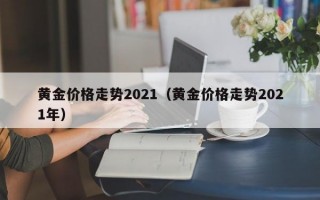 黄金价格走势2021（黄金价格走势2021年）